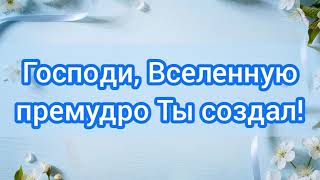 Господи, Вселенную премудро Ты создал!